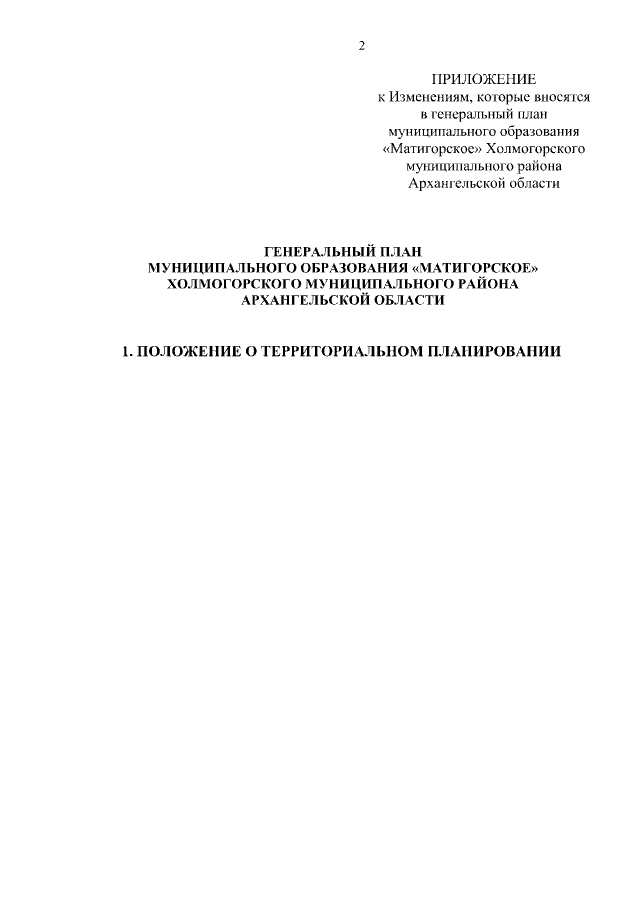 2

ПРИЛОЖЕНИЕ
к Изменениям, которые вносятся
в генеральный план
муниципального образования
«Матигорское» Холмогорского
муниципального района
Архангельской области

ГЕНЕРАЛЬНЫЙ ПЛАН
МУНИЦИПАЛЬНОГО ОБРАЗОВАНИЯ «МАТИГОРСКОЕ»
ХОЛМОГОРСКОГО МУНИЦИПАЛЬНОГО РАЙОНА
АРХАНГЕЛЬСКОЙ ОБЛАСТИ

1. ПОЛОЖЕНИЕ О ТЕРРИТОРИАЛЬНОМ ПЛАНИРОВАНИИ